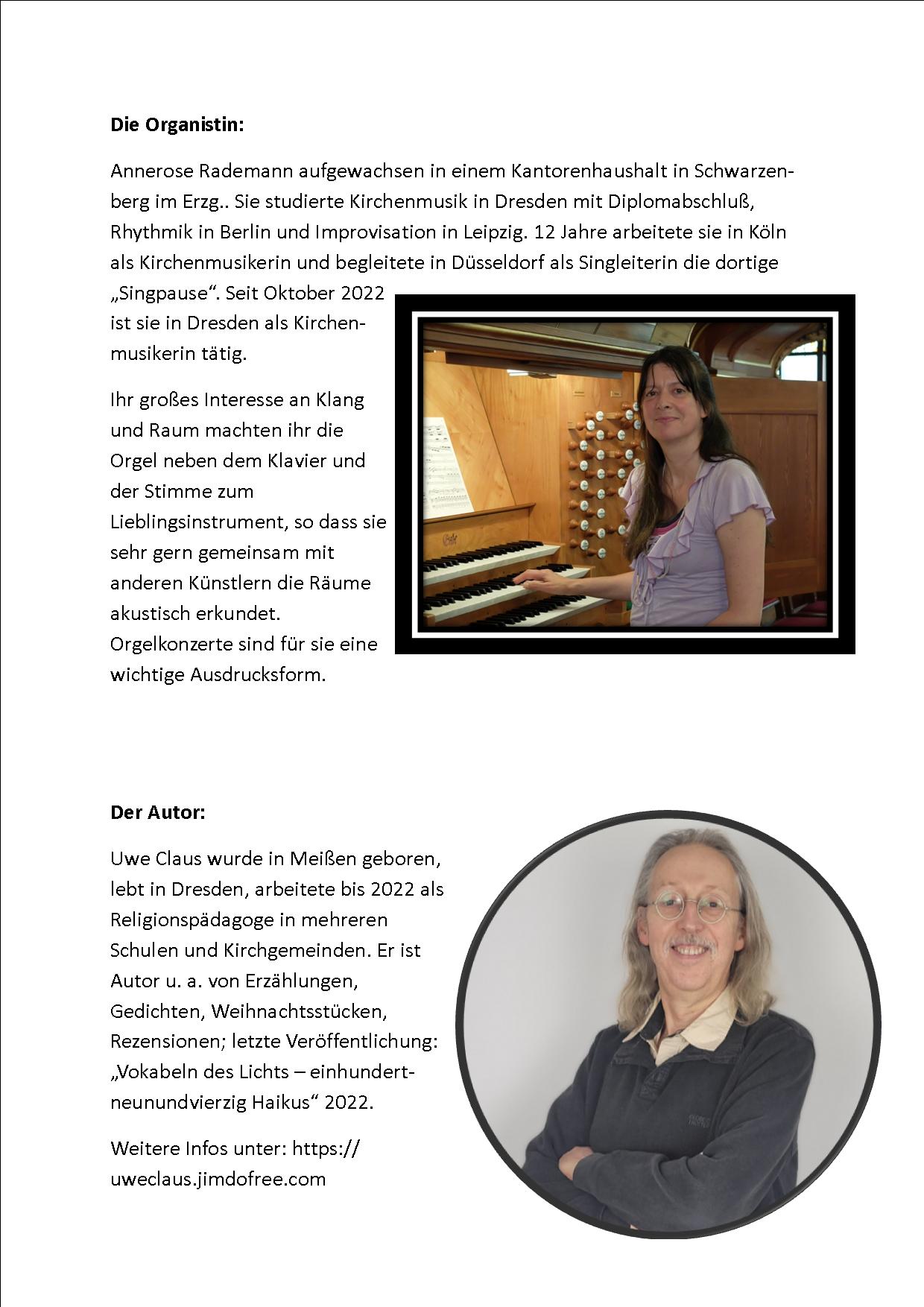 **Die Organistin:**

Annerose Rademann aufgewachsen in einem Kantorenhaushalt in Schwarzenberg im Erzg.. Sie studierte Kirchenmusik in Dresden mit Diplomabschluß, Rhythmik in Berlin und Improvisation in Leipzig. 12 Jahre arbeitete sie in Köln als Kirchenmusikerin und begleitete in Düsseldorf als Singleiterin die dortige „Singpause“. Seit Oktober 2022 ist sie in Dresden als Kirchenmusikerin tätig.

Ihr großes Interesse an Klang und Raum machten ihr die Orgel neben dem Klavier und der Stimme zum Lieblingsinstrument, so dass sie sehr gern gemeinsam mit anderen Künstlern die Räume akustisch erkundet. Orgelkonzerte sind für sie eine wichtige Ausdrucksform.

**Der Autor:**

Uwe Claus wurde in Meißen geboren, lebt in Dresden, arbeitete bis 2022 als Religionspädagoge in mehreren Schulen und Kirchgemeinden. Er ist Autor u. a. von Erzählungen, Gedichten, Weihnachtsstücken, Rezensionen; letzte Veröffentlichung: „Vokabeln des Lichts – einhundertneunundvierzig Haikus“ 2022.

Weitere Infos unter: https://uweclaus.jimdofree.com